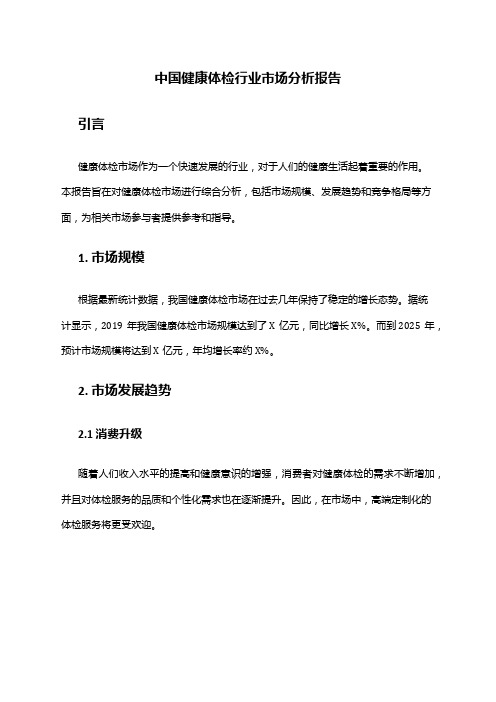 中国健康体检行业市场分析报告

引言

健康体检市场作为一个快速发展的行业，对于人们的健康生活起着重要的作用。本报告旨在对健康体检市场进行综合分析，包括市场规模、发展趋势和竞争格局等方面，为相关市场参与者提供参考和指导。

1. 市场规模

根据最新统计数据，我国健康体检市场在过去几年保持了稳定的增长态势。据统计显示，2019 年我国健康体检市场规模达到了 X 亿元，同比增长 X%。而到 2025 年，预计市场规模将达到 X 亿元，年均增长率约 X%。

2. 市场发展趋势

2.1 消费升级

随着人们收入水平的提高和健康意识的增强，消费者对健康体检的需求不断增加，并且对体检服务的品质和个性化需求也在逐渐提升。因此，在市场中，高端定制化的体检服务将更受欢迎。